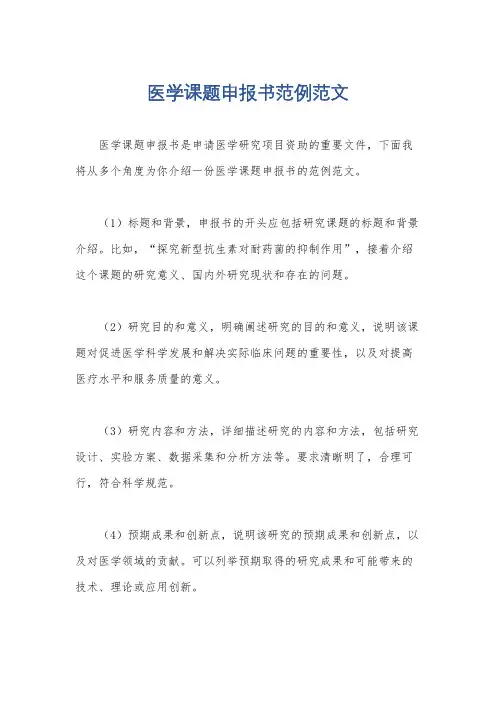 医学课题申报书范例范文

医学课题申报书是申请医学研究项目资助的重要文件，下面我将从多个角度为你介绍一份医学课题申报书的范例范文。

（1）标题和背景，申报书的开头应包括研究课题的标题和背景介绍。比如，“探究新型抗生素对耐药菌的抑制作用”，接着介绍这个课题的研究意义、国内外研究现状和存在的问题。

（2）研究目的和意义，明确阐述研究的目的和意义，说明该课题对促进医学科学发展和解决实际临床问题的重要性，以及对提高医疗水平和服务质量的意义。

（3）研究内容和方法，详细描述研究的内容和方法，包括研究设计、实验方案、数据采集和分析方法等。要求清晰明了，合理可行，符合科学规范。

（4）预期成果和创新点，说明该研究的预期成果和创新点，以及对医学领域的贡献。可以列举预期取得的研究成果和可能带来的技术、理论或应用创新。